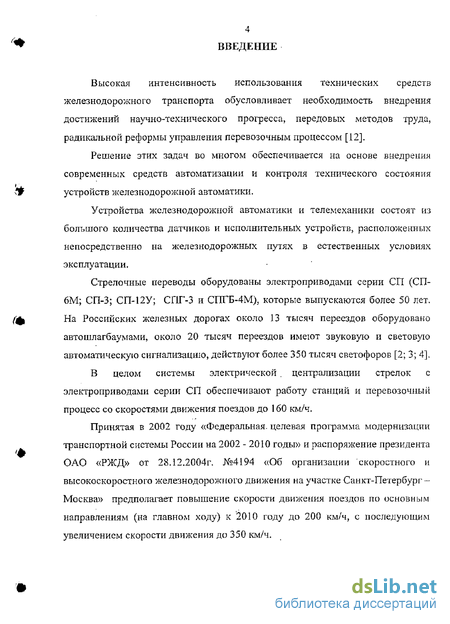 4

ВВЕДЕНИЕ

Высокая интенсивность использования технических средств железнодорожного транспорта обусловливает необходимость внедрения достижений научно-технического прогресса, передовых методов труда, радикальной реформы управления перевозочным процессом [12].

Решение этих задач во многом обеспечивается на основе внедрения современных средств автоматизации и контроля технического состояния устройств железнодорожной автоматики.

Устройства железнодорожной автоматики и телемеханики состоят из большого количества датчиков и исполнительных устройств, расположенных непосредственно на железнодорожных путях в естественных условиях эксплуатации.

Стрелочные переводы оборудованы электроприводами серии СП (СП-6М; СП-3; СП-12У; СПГ-3 и СПГБ-4М), которые выпускаются более 50 лет. На Российских железных дорогах около 13 тысяч переездов оборудовано автошлагбаумами, около 20 тысяч переездов имеют звуковую и световую автоматическую сигнализацию, действуют более 350 тысяч светофоров [2; 3; 4].

В целом системы электрической централизации стрелок с электроприводами серии СП обеспечивают работу станций и перевозочный процесс со скоростями движения поездов до 160 км/ч.

Принятая в 2002 году «Федеральная целевая программа модернизации транспортной системы России на 2002 - 2010 годы» и распоряжение президента ОАО «РЖД» от 28.12.2004г. №4194 «Об организации скоростного и высокоскоростного железнодорожного движения на участке Санкт-Петербург – Москва» предполагает повышение скорости движения поездов по основным направлениям (на главном ходу) к 2010 году до 200 км/ч, с последующим увеличением скорости движения до 350 км/ч.

dsLib.net
библиотека диссертаций